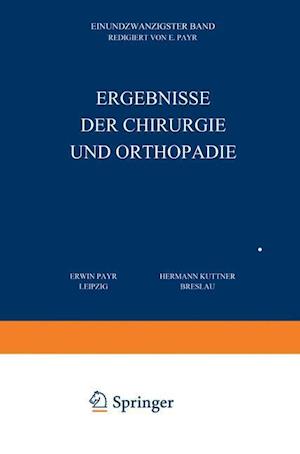 EINUNDZWANZIGSTER BAND
REDIGIERT VON E. PAYR

ERGEBNISSE
DER CHIRURGIE
UND ORTHOPADIE

ERWIN PAYR
LEIPZIG

HERMANN KUTTNER
BRESLAU

Springer